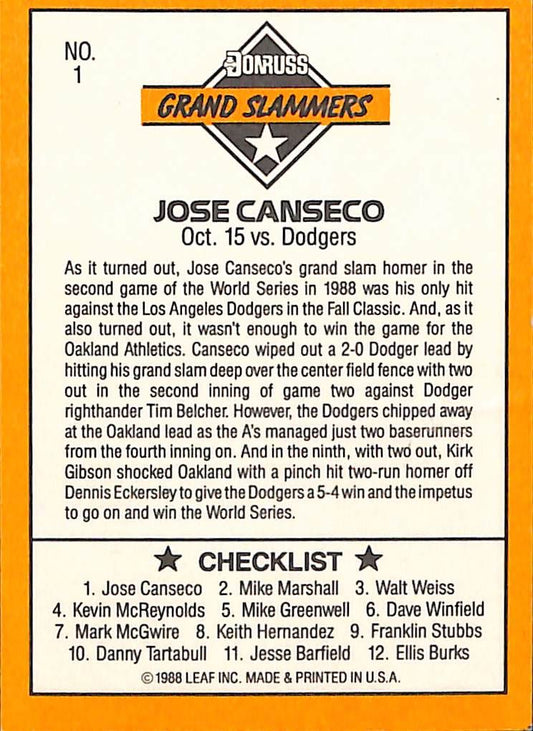 NO.
1

DONRUSS
GRAND SLAMMERS

JOSE CANSECO
Oct. 15 vs. Dodgers

As it turned out, Jose Canseco's grand slam homer in the second game of the World Series in 1988 was his only hit against the Los Angeles Dodgers in the Fall Classic. And, as it also turned out, it wasn't enough to win the game for the Oakland Athletics. Canseco wiped out a 2-0 Dodger lead by hitting his grand slam deep over the center field fence with two out in the second inning of game two against Dodger righthander Tim Belcher. However, the Dodgers chipped away at the Oakland lead as the A's managed just two baserunners from the fourth inning on. And in the ninth, with two out, Kirk Gibson shocked Oakland with a pinch hit two-run homer off Dennis Eckersley to give the Dodgers a 5-4 win and the impetus to go on and win the World Series.

★ CHECKLIST ★

1. Jose Canseco 2. Mike Marshall 3. Walt Weiss
4. Kevin McReynolds 5. Mike Greenwell 6. Dave Winfield
7. Mark McGwire 8. Keith Hernandez 9. Franklin Stubbs
10. Danny Tartabull 11. Jesse Barfield 12. Ellis Burks

©1988 LEAF INC. MADE & PRINTED IN U.S.A.